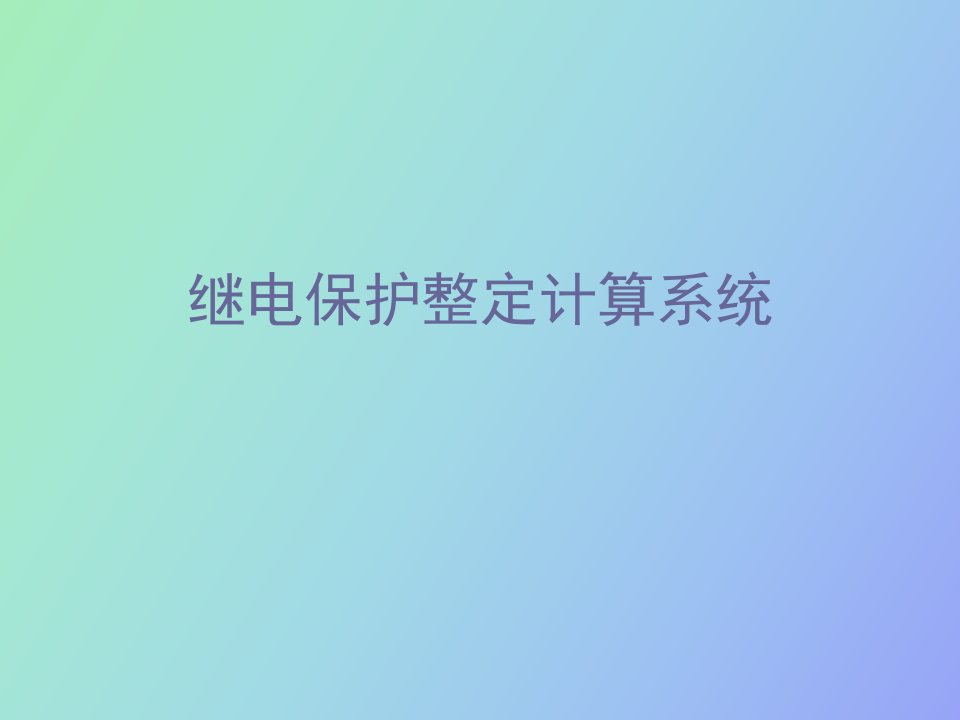 继电保护整定计算系统